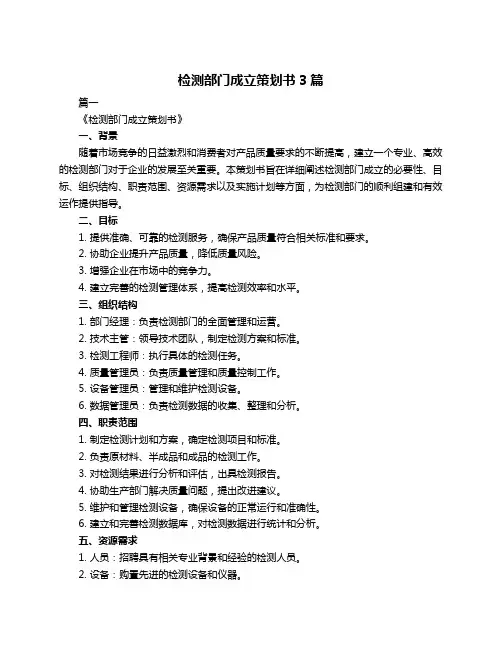 检测部门成立策划书 3 篇

篇一

《检测部门成立策划书》

一、背景

随着市场竞争的日益激烈和消费者对产品质量要求的不断提高，建立一个专业、高效的检测部门对于企业的发展至关重要。本策划书旨在详细阐述检测部门成立的必要性、目标、组织结构、职责范围、资源需求以及实施计划等方面，为检测部门的顺利组建和有效运作提供指导。

二、目标

1. 提供准确、可靠的检测服务，确保产品质量符合相关标准和要求。

2. 协助企业提升产品质量，降低质量风险。

3. 增强企业在市场中的竞争力。

4. 建立完善的检测管理体系，提高检测效率和水平。

三、组织结构

1. 部门经理：负责检测部门的全面管理和运营。

2. 技术主管：领导技术团队，制定检测方案和标准。

3. 检测工程师：执行具体的检测任务。

4. 质量管理员：负责质量管理和质量控制工作。

5. 设备管理员：管理和维护检测设备。

6. 数据管理员：负责检测数据的收集、整理和分析。

四、职责范围

1. 制定检测计划和方案，确定检测项目和标准。

2. 负责原材料、半成品和成品的检测工作。

3. 对检测结果进行分析和评估，出具检测报告。

4. 协助生产部门解决质量问题，提出改进建议。

5. 维护和管理检测设备，确保设备的正常运行和准确性。

6. 建立和完善检测数据库，对检测数据进行统计和分析。

五、资源需求

1. 人员：招聘具有相关专业背景和经验的检测人员。

2. 设备：购置先进的检测设备和仪器。